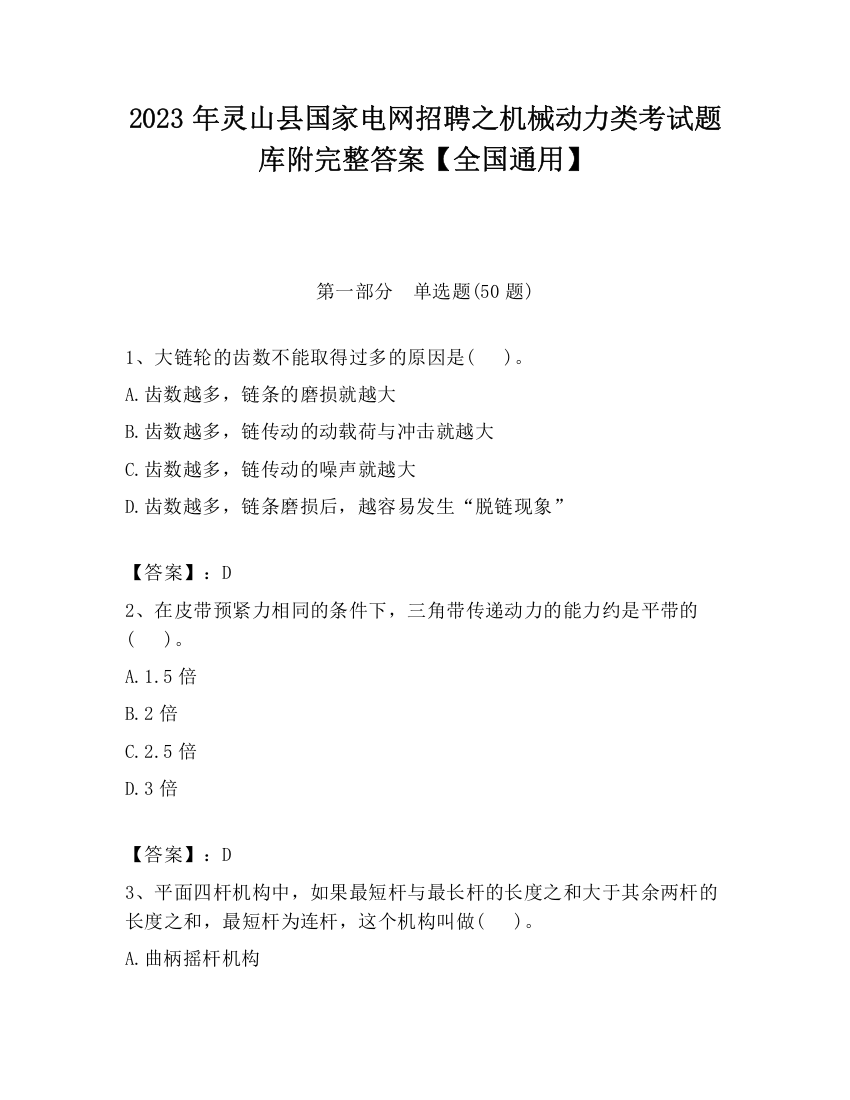 2023 年灵山县国家电网招聘之机械动力类考试题库附完整答案【全国通用】

第一部分　单选题(50 题)

1、大链轮的齿数不能取得过多的原因是(　　)。

A.齿数越多，链条的磨损就越大

B.齿数越多，链传动的动载荷与冲击就越大

C.齿数越多，链传动的噪声就越大

D.齿数越多，链条磨损后，越容易发生“脱链现象”

【答案】：D

2、在皮带预紧力相同的条件下，三角带传递动力的能力约是平带的(　　)。

A.1.5 倍

B.2 倍

C.2.5 倍

D.3 倍

【答案】：D

3、平面四杆机构中，如果最短杆与最长杆的长度之和大于其余两杆的长度之和，最短杆为连杆，这个机构叫做(　　)。

A.曲柄摇杆机构